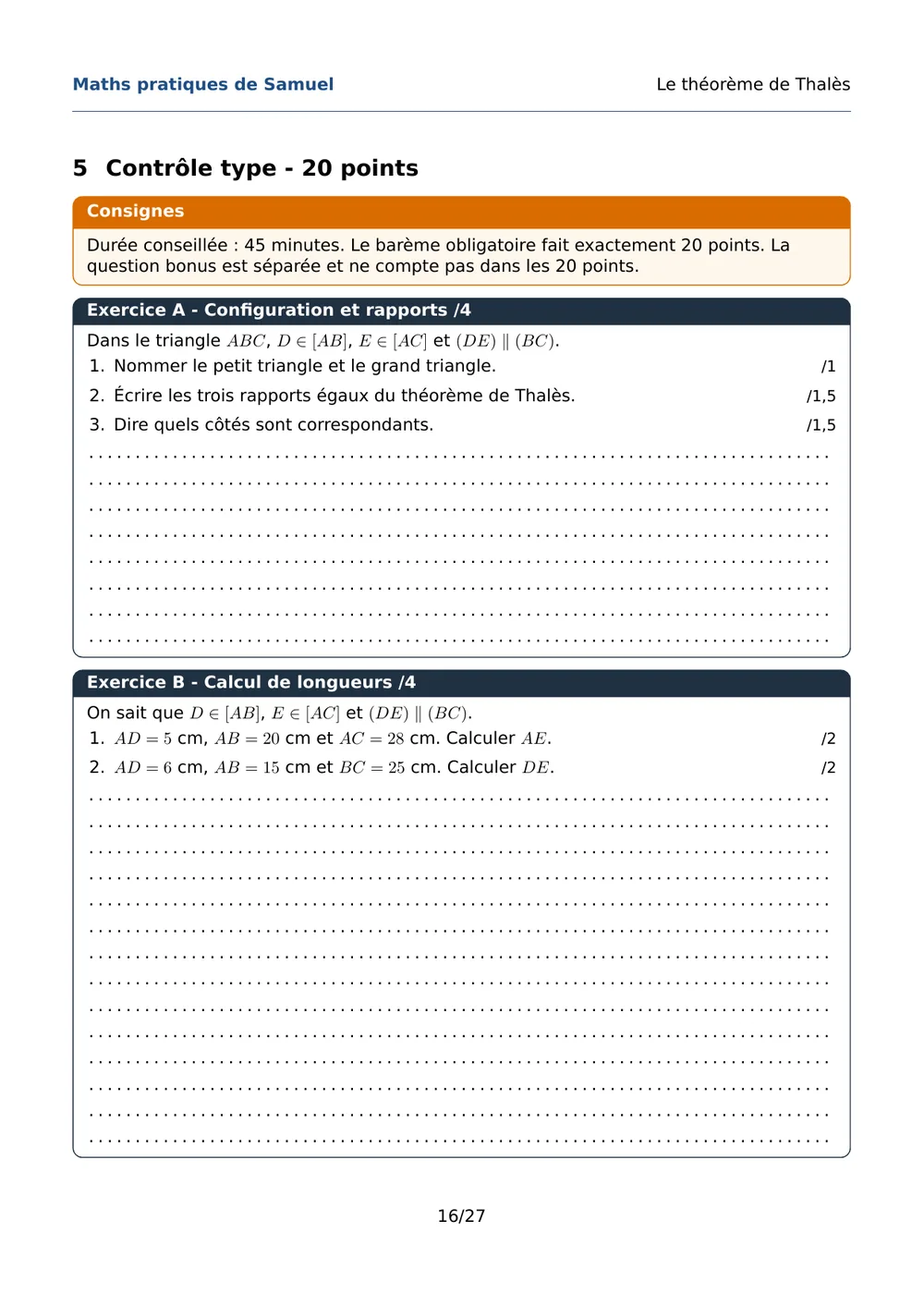 Maths pratiques de Samuel

Le théorème de Thalès

5 Contrôle type - 20 points

Consignes

Durée conseillée : 45 minutes. Le barème obligatoire fait exactement 20 points. La question bonus est séparée et ne compte pas dans les 20 points.

Exercice A - Configuration et rapports /4

Dans le triangle $ABC$, $D \in [AB]$, $E \in [AC]$ et $(DE) \parallel (BC)$.

1. Nommer le petit triangle et le grand triangle. /1

2. Écrire les trois rapports égaux du théorème de Thalès. /1,5

3. Dire quels côtés sont correspondants. /1,5

Exercice B - Calcul de longueurs /4

On sait que $D \in [AB]$, $E \in [AC]$ et $(DE) \parallel (BC)$.

1. $AD = 5$ cm, $AB = 20$ cm et $AC = 28$ cm. Calculer $AE$. /2

2. $AD = 6$ cm, $AB = 15$ cm et $BC = 25$ cm. Calculer $DE$. /2

16/27